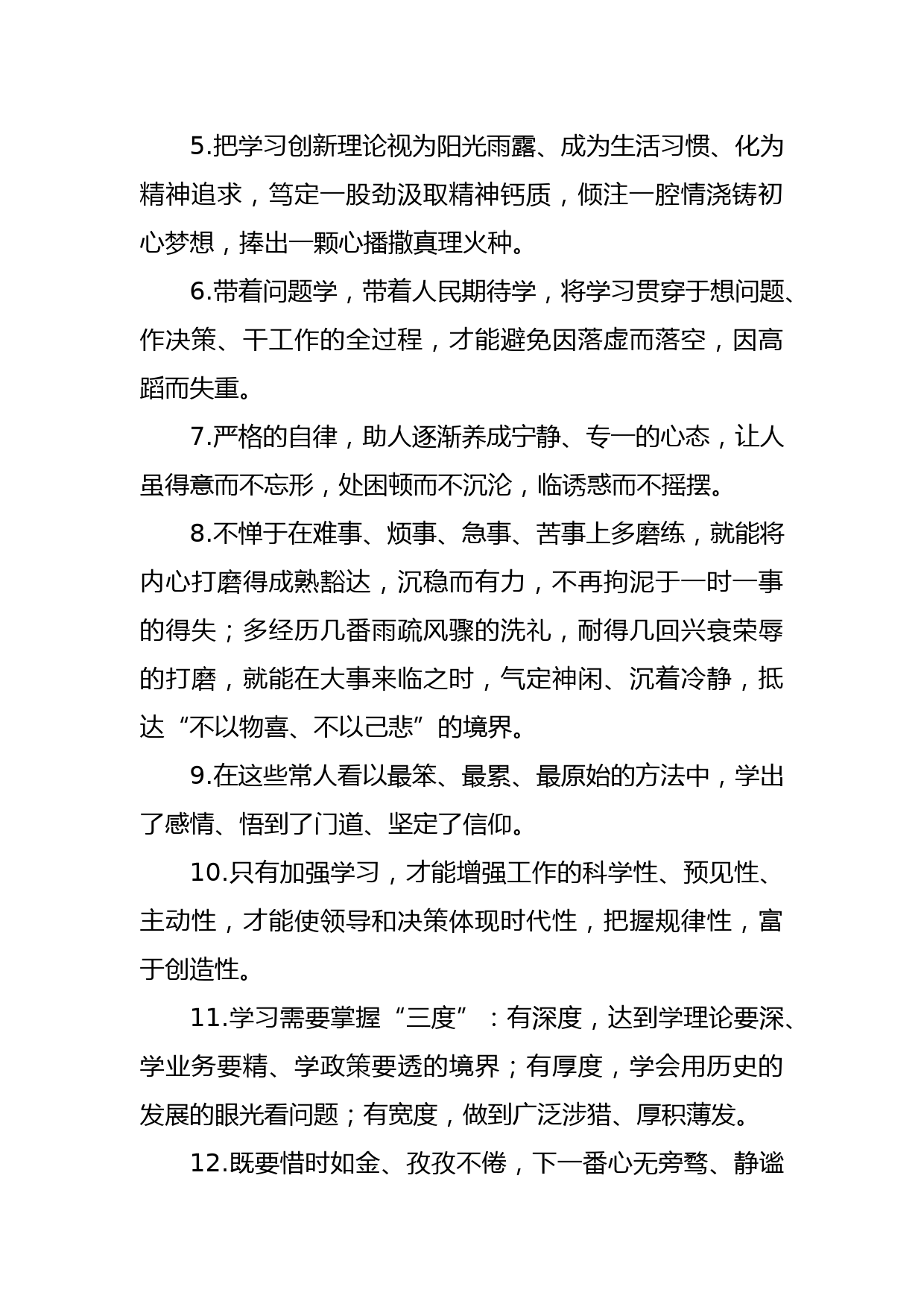 5.把学习创新理论视为阳光雨露、成为生活习惯、化为精神追求，笃定一股劲汲取精神钙质，倾注一腔情浇铸初心梦想，捧出一颗心播撒真理火种。

6.带着问题学，带着人民期待学，将学习贯穿于想问题、作决策、干工作的全过程，才能避免因落虚而落空，因高蹈而失重。

7.严格的自律，助人逐渐养成宁静、专一的心态，让人虽得意而不忘形，处困顿而不沉沦，临诱惑而不摇摆。

8.不惮于在难事、烦事、急事、苦事上多磨练，就能将内心打磨得成熟豁达，沉稳而有力，不再拘泥于一时一事的得失；多经历几番雨疏风骤的洗礼，耐得几回兴衰荣辱的打磨，就能在大事来临之时，气定神闲、沉着冷静，抵达“不以物喜、不以己悲”的境界。

9.在这些常人看以最笨、最累、最原始的方法中，学出了感情、悟到了门道、坚定了信仰。

10.只有加强学习，才能增强工作的科学性、预见性、主动性，才能使领导和决策体现时代性，把握规律性，富于创造性。

11.学习需要掌握“三度”：有深度，达到学理论要深、学业务要精、学政策要透的境界；有厚度，学会用历史的发展的眼光看问题；有宽度，做到广泛涉猎、厚积薄发。

12.既要惜时如金、孜孜不倦，下一番心无旁骛、静谧